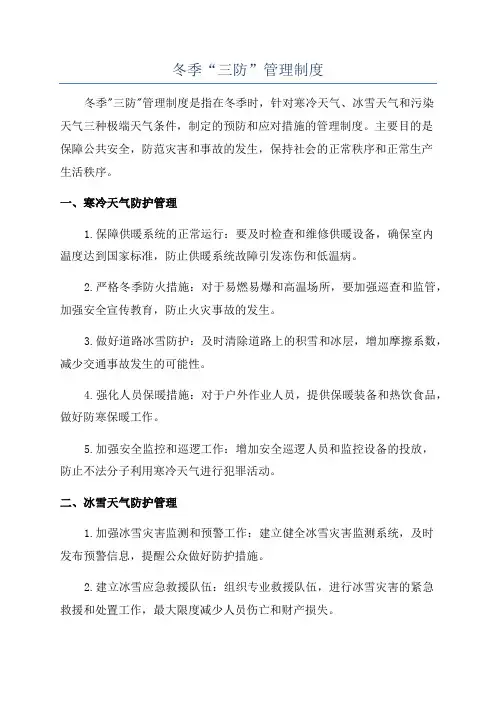 冬季“三防”管理制度

冬季"三防"管理制度是指在冬季时，针对寒冷天气、冰雪天气和污染天气三种极端天气条件，制定的预防和应对措施的管理制度。主要目的是保障公共安全，防范灾害和事故的发生，保持社会的正常秩序和正常生产生活秩序。

一、寒冷天气防护管理

1.保障供暖系统的正常运行：要及时检查和维修供暖设备，确保室内温度达到国家标准，防止供暖系统故障引发冻伤和低温病。

2.严格冬季防火措施：对于易燃易爆和高温场所，要加强巡查和监管，加强安全宣传教育，防止火灾事故的发生。

3.做好道路冰雪防护：及时清除道路上的积雪和冰层，增加摩擦系数，减少交通事故发生的可能性。

4.强化人员保暖措施：对于户外作业人员，提供保暖装备和热饮食品，做好防寒保暖工作。

5.加强安全监控和巡逻工作：增加安全巡逻人员和监控设备的投放，防止不法分子利用寒冷天气进行犯罪活动。

二、冰雪天气防护管理

1.加强冰雪灾害监测和预警工作：建立健全冰雪灾害监测系统，及时发布预警信息，提醒公众做好防护措施。

2.建立冰雪应急救援队伍：组织专业救援队伍，进行冰雪灾害的紧急救援和处置工作，最大限度减少人员伤亡和财产损失。